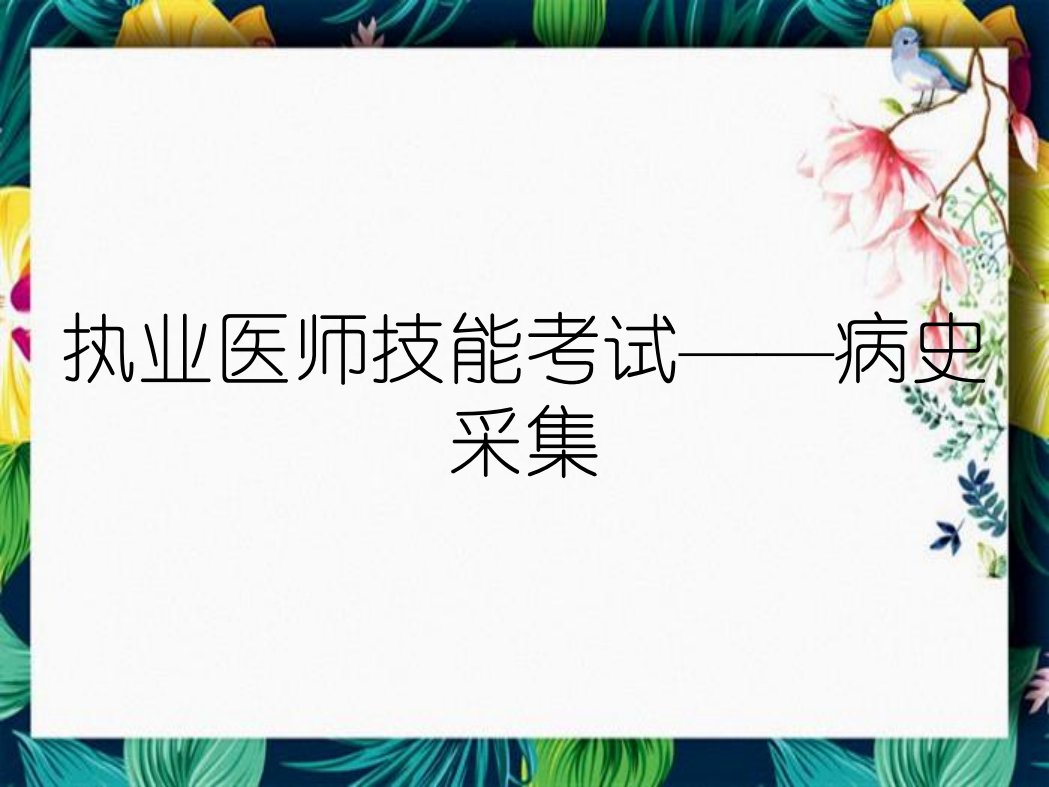 执业医师技能考试——病史采集